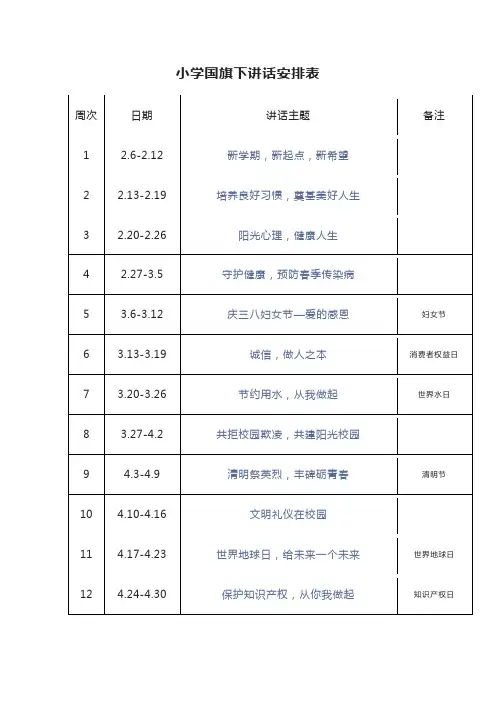 小学国旗下讲话安排表

| 周次 | 日期 | 讲话主题 | 备注 |
|---|---|---|---|
| 1 | 2.6-2.12 | 新学期，新起点，新希望 | |
| 2 | 2.13-2.19 | 培养良好习惯，奠基美好人生 | |
| 3 | 2.20-2.26 | 阳光心理，健康人生 | |
| 4 | 2.27-3.5 | 守护健康，预防春季传染病 | |
| 5 | 3.6-3.12 | 庆三八妇女节—爱的感恩 | 妇女节 |
| 6 | 3.13-3.19 | 诚信，做人之本 | 消费者权益日 |
| 7 | 3.20-3.26 | 节约用水，从我做起 | 世界水日 |
| 8 | 3.27-4.2 | 共拒校园欺凌，共建阳光校园 | |
| 9 | 4.3-4.9 | 清明祭英烈，丰碑砺青春 | 清明节 |
| 10 | 4.10-4.16 | 文明礼仪在校园 | |
| 11 | 4.17-4.23 | 世界地球日，给未来一个未来 | 世界地球日 |
| 12 | 4.24-4.30 | 保护知识产权，从你我做起 | 知识产权日 |